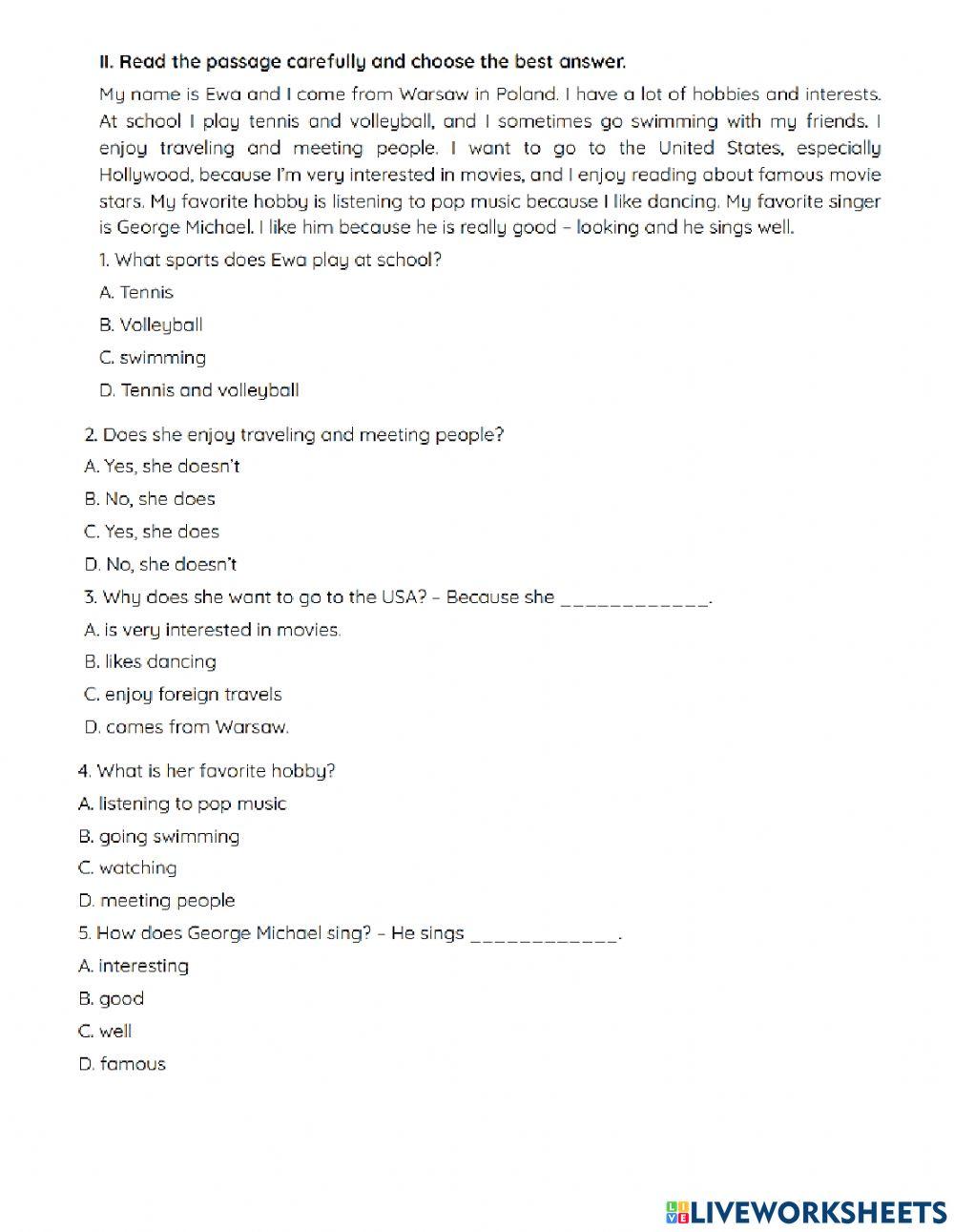 II. Read the passage carefully and choose the best answer.

My name is Ewa and I come from Warsaw in Poland. I have a lot of hobbies and interests. At school I play tennis and volleyball, and I sometimes go swimming with my friends. I enjoy traveling and meeting people. I want to go to the United States, especially Hollywood, because I'm very interested in movies, and I enjoy reading about famous movie stars. My favorite hobby is listening to pop music because I like dancing. My favorite singer is George Michael. I like him because he is really good – looking and he sings well.

1. What sports does Ewa play at school?

A. Tennis

B. Volleyball

C. swimming

D. Tennis and volleyball

2. Does she enjoy traveling and meeting people?

A. Yes, she doesn't

B. No, she does

C. Yes, she does

D. No, she doesn't

3. Why does she want to go to the USA? – Because she _____________.

A. is very interested in movies.

B. likes dancing

C. enjoy foreign travels

D. comes from Warsaw.

4. What is her favorite hobby?

A. listening to pop music

B. going swimming

C. watching

D. meeting people

5. How does George Michael sing? – He sings _____________.

A. interesting

B. good

C. well

D. famous

LIVEWORKSHEETS